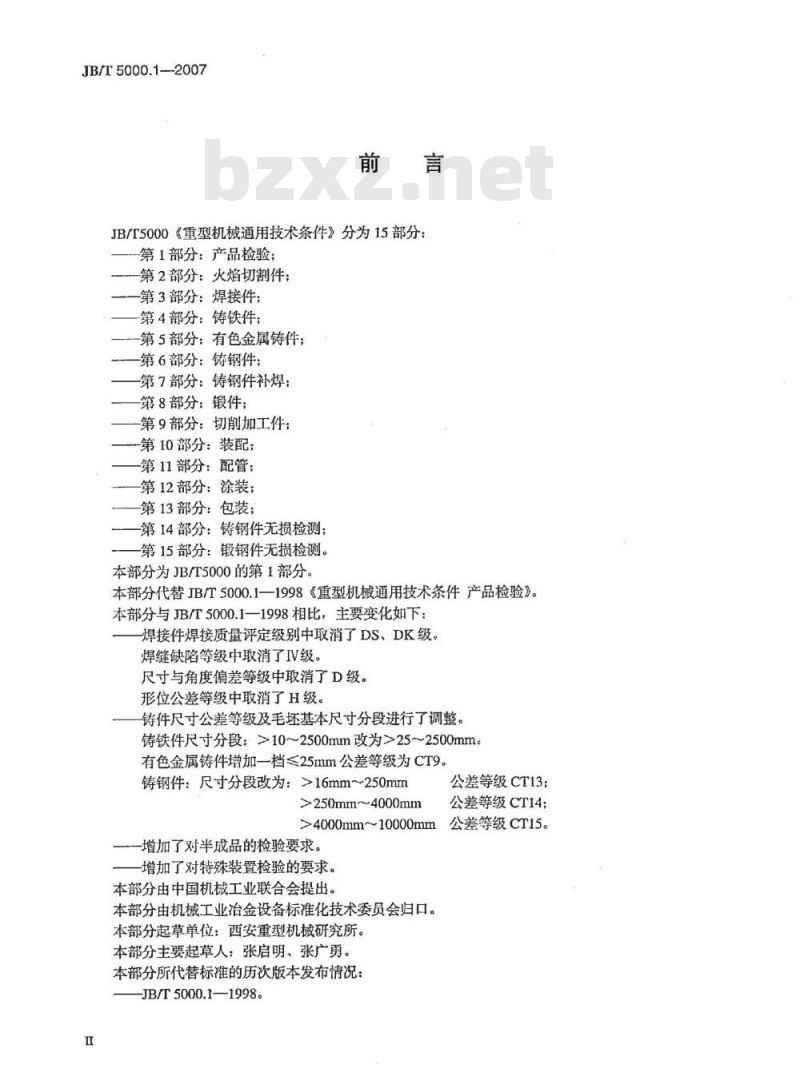 JB/T 5000.1—2007

bzxz.net

前　言

JB/T5000《重型机械通用技术条件》分为 15 部分：
——第 1 部分：产品检验；
——第 2 部分：火焰切割件；
——第 3 部分：焊接件；
——第 4 部分：铸铁件；
——第 5 部分：有色金属铸件；
——第 6 部分：铸钢件；
——第 7 部分：铸钢件补焊；
——第 8 部分：锻件；
——第 9 部分：切削加工件；
——第 10 部分：装配；
——第 11 部分：配管；
——第 12 部分：涂装；
——第 13 部分：包装；
——第 14 部分：铸钢件无损检测；
——第 15 部分：锻钢件无损检测。
本部分为 JB/T5000 的第 1 部分。
本部分代替 JB/T 5000.1—1998《重型机械通用技术条件 产品检验》。
本部分与 JB/T 5000.1—1998 相比，主要变化如下：
——焊接件焊接质量评定级别中取消了 DS、DK 级。
焊缝缺陷等级中取消了Ⅳ级。
尺寸与角度偏差等级中取消了 D 级。
形位公差等级中取消了 H 级。
——铸件尺寸公差等级及毛坯基本尺寸分段进行了调整。
铸铁件尺寸分段：＞10～2500mm 改为＞25～2500mm。
有色金属铸件增加一档≤25mm 公差等级为 CT9。
铸钢件：尺寸分段改为：＞16mm～250mm　公差等级 CT13；
＞250mm～4000mm　公差等级 CT14；
＞4000mm～10000mm　公差等级 CT15。
——增加了对半成品的检验要求。
——增加了对特殊装置检验的要求。
本部分由中国机械工业联合会提出。
本部分由机械工业冶金设备标准化技术委员会归口。
本部分起草单位：西安重型机械研究所。
本部分主要起草人：张启明、张广勇。
本部分所代替标准的历次版本发布情况：
——JB/T 5000.1—1998。

II